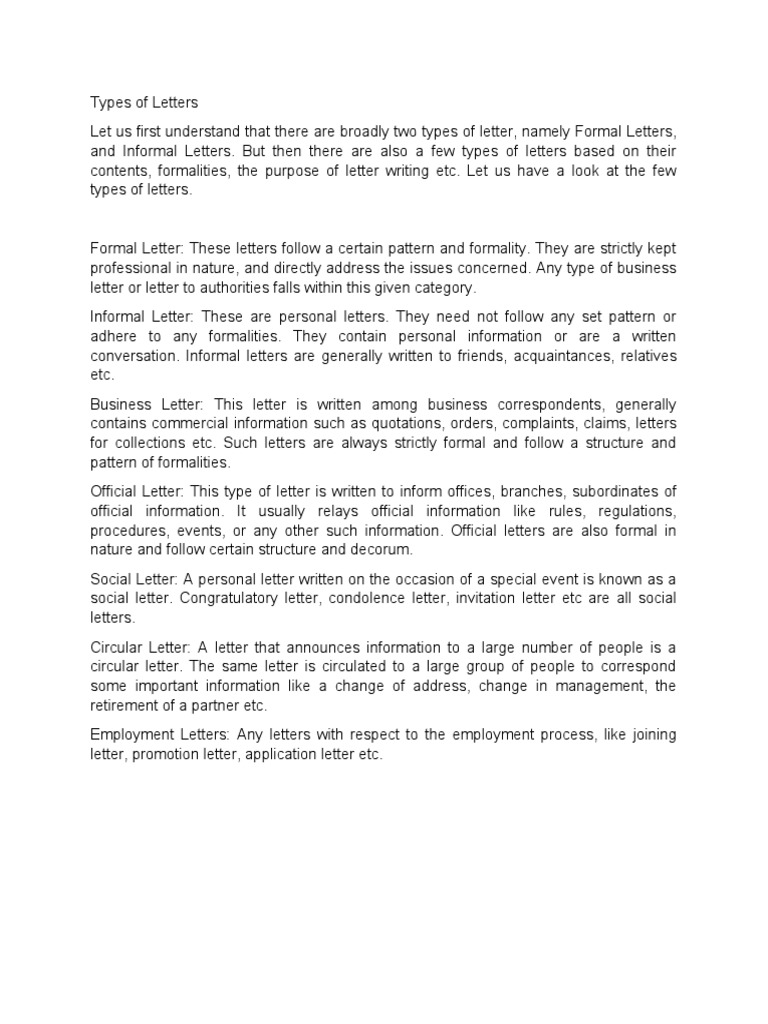 Types of Letters

Let us first understand that there are broadly two types of letter, namely Formal Letters, and Informal Letters. But then there are also a few types of letters based on their contents, formalities, the purpose of letter writing etc. Let us have a look at the few types of letters.

Formal Letter: These letters follow a certain pattern and formality. They are strictly kept professional in nature, and directly address the issues concerned. Any type of business letter or letter to authorities falls within this given category.

Informal Letter: These are personal letters. They need not follow any set pattern or adhere to any formalities. They contain personal information or are a written conversation. Informal letters are generally written to friends, acquaintances, relatives etc.

Business Letter: This letter is written among business correspondents, generally contains commercial information such as quotations, orders, complaints, claims, letters for collections etc. Such letters are always strictly formal and follow a structure and pattern of formalities.

Official Letter: This type of letter is written to inform offices, branches, subordinates of official information. It usually relays official information like rules, regulations, procedures, events, or any other such information. Official letters are also formal in nature and follow certain structure and decorum.

Social Letter: A personal letter written on the occasion of a special event is known as a social letter. Congratulatory letter, condolence letter, invitation letter etc are all social letters.

Circular Letter: A letter that announces information to a large number of people is a circular letter. The same letter is circulated to a large group of people to correspond some important information like a change of address, change in management, the retirement of a partner etc.

Employment Letters: Any letters with respect to the employment process, like joining letter, promotion letter, application letter etc.